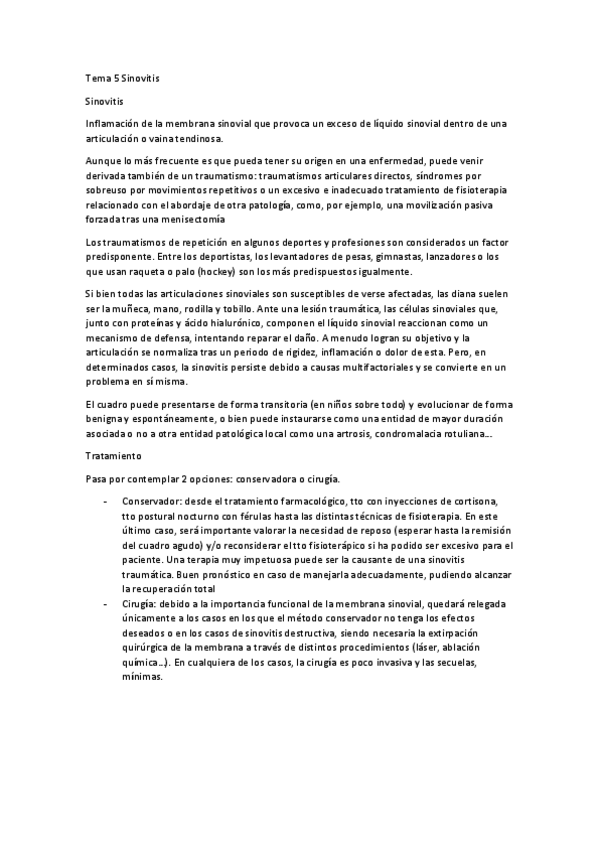 Tema 5 Sinovitis

Sinovitis

Inflamación de la membrana sinovial que provoca un exceso de líquido sinovial dentro de una articulación o vaina tendinosa.

Aunque lo más frecuente es que pueda tener su origen en una enfermedad, puede venir derivada también de un traumatismo: traumatismos articulares directos, síndromes por sobreuso por movimientos repetitivos o un excesivo e inadecuado tratamiento de fisioterapia relacionado con el abordaje de otra patología, como, por ejemplo, una movilización pasiva forzada tras una menisectomía

Los traumatismos de repetición en algunos deportes y profesiones son considerados un factor predisponente. Entre los deportistas, los levantadores de pesas, gimnastas, lanzadores o los que usan raqueta o palo (hockey) son los más predispuestos igualmente.

Si bien todas las articulaciones sinoviales son susceptibles de verse afectadas, las diana suelen ser la muñeca, mano, rodilla y tobillo. Ante una lesión traumática, las células sinoviales que, junto con proteínas y ácido hialurónico, componen el líquido sinovial reaccionan como un mecanismo de defensa, intentando reparar el daño. A menudo logran su objetivo y la articulación se normaliza tras un periodo de rigidez, inflamación o dolor de esta. Pero, en determinados casos, la sinovitis persiste debido a causas multifactoriales y se convierte en un problema en sí misma.

El cuadro puede presentarse de forma transitoria (en niños sobre todo) y evolucionar de forma benigna y espontáneamente, o bien puede instaurarse como una entidad de mayor duración asociada o no a otra entidad patológica local como una artrosis, condromalacia rotuliana...

Tratamiento

Pasa por contemplar 2 opciones: conservadora o cirugía.

- Conservador: desde el tratamiento farmacológico, tto con inyecciones de cortisona, tto postural nocturno con férulas hasta las distintas técnicas de fisioterapia. En este último caso, será importante valorar la necesidad de reposo (esperar hasta la remisión del cuadro agudo) y/o reconsiderar el tto fisioterápico si ha podido ser excesivo para el paciente. Una terapia muy impetuosa puede ser la causante de una sinovitis traumática. Buen pronóstico en caso de manejarla adecuadamente, pudiendo alcanzar la recuperación total
- Cirugía: debido a la importancia funcional de la membrana sinovial, quedará relegada únicamente a los casos en los que el método conservador no tenga los efectos deseados o en los casos de sinovitis destructiva, siendo necesaria la extirpación quirúrgica de la membrana a través de distintos procedimientos (láser, ablación química...). En cualquiera de los casos, la cirugía es poco invasiva y las secuelas, mínimas.